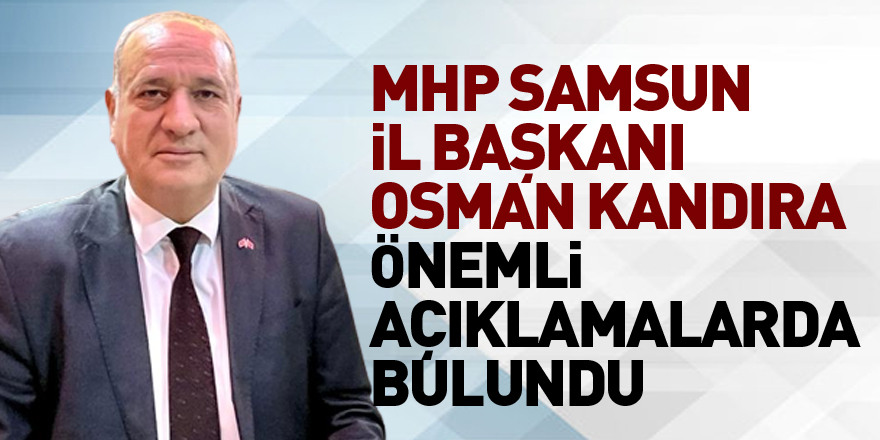 MHP SAMSUN İL BAŞKANI OSMAN KANDIRA ÖNEMLİ AÇIKLAMALARDA BULUNDU